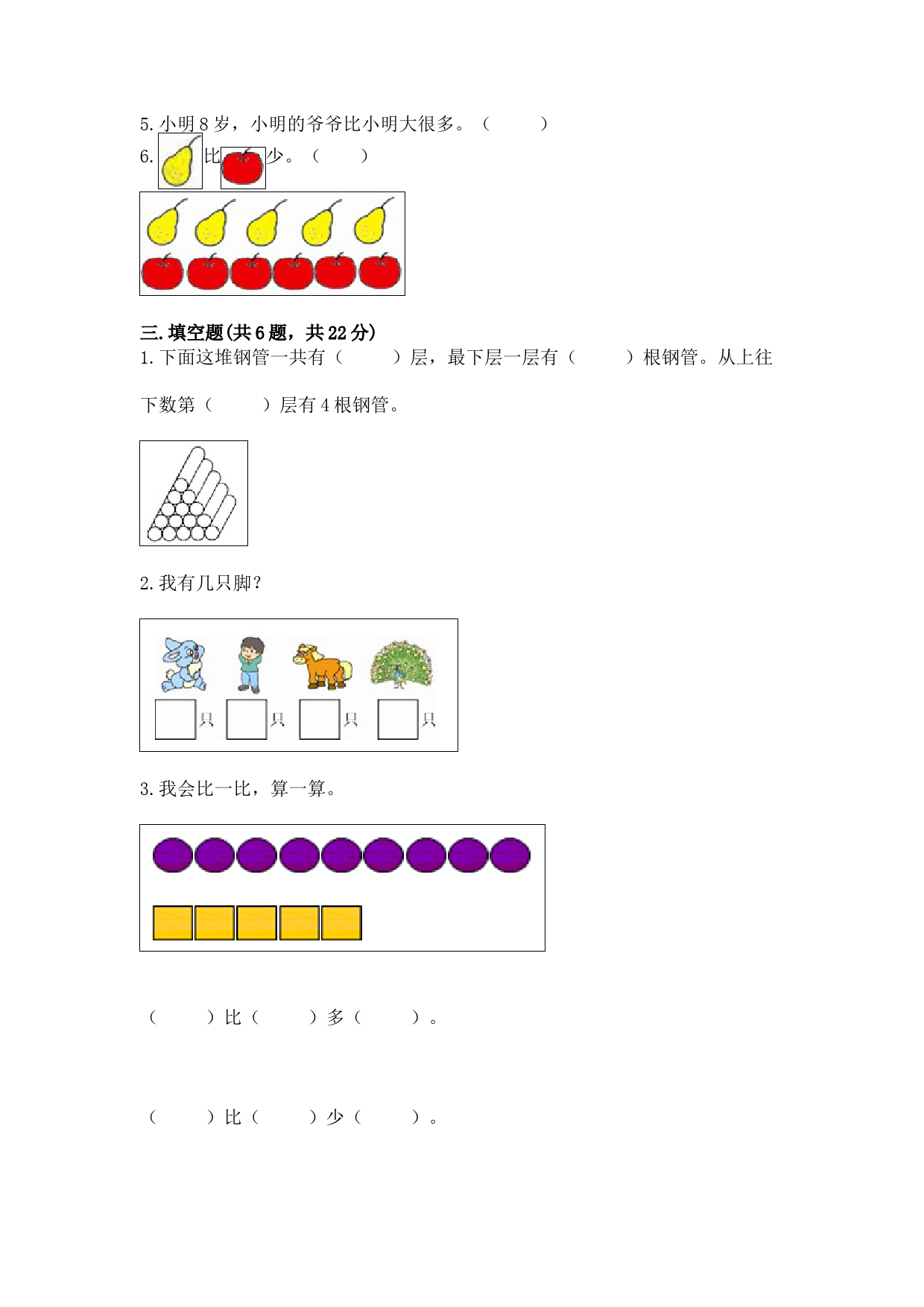 5. 小明 8 岁，小明的爷爷比小明大很多。（　　）

6. 比 少。（　　）

三. 填空题(共 6 题，共 22 分)

1. 下面这堆钢管一共有（　　）层，最下层一层有（　　）根钢管。从上往下数第（　　）层有 4 根钢管。

2. 我有几只脚？

只 只 只 只

3. 我会比一比，算一算。

（　　）比（　　）多（　　）。

（　　）比（　　）少（　　）。